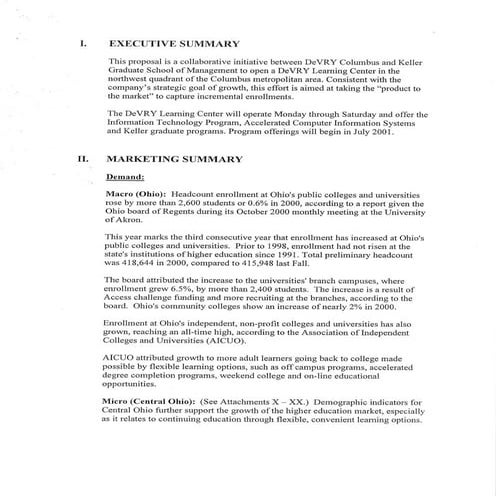 I. EXECUTIVE SUMMARY

This proposal is a collaborative initiative between DeVRY Columbus and Keller Graduate School of Management to open a DeVRY Learning Center in the northwest quadrant of the Columbus metropolitan area. Consistent with the company's strategic goal of growth, this effort is aimed at taking the "product to the market" to capture incremental enrollments.

The DeVRY Learning Center will operate Monday through Saturday and offer the Information Technology Program, Accelerated Computer Information Systems and Keller graduate programs. Program offerings will begin in July 2001.

II. MARKETING SUMMARY

Demand:

Macro (Ohio): Headcount enrollment at Ohio's public colleges and universities rose by more than 2,600 students or 0.6% in 2000, according to a report given the Ohio board of Regents during its October 2000 monthly meeting at the University of Akron.

This year marks the third consecutive year that enrollment has increased at Ohio's public colleges and universities. Prior to 1998, enrollment had not risen at the state's institutions of higher education since 1991. Total preliminary headcount was 418,644 in 2000, compared to 415,948 last Fall.

The board attributed the increase to the universities' branch campuses, where enrollment grew 6.5%, by more than 2,400 students. The increase is a result of Access challenge funding and more recruiting at the branches, according to the board. Ohio's community colleges show an increase of nearly 2% in 2000.

Enrollment at Ohio's independent, non-profit colleges and universities has also grown, reaching an all-time high, according to the Association of Independent Colleges and Universities (AICUO).

AICUO attributed growth to more adult learners going back to college made possible by flexible learning options, such as off campus programs, accelerated degree completion programs, weekend college and on-line educational opportunities.

Micro (Central Ohio): (See Attachments X – XX.) Demographic indicators for Central Ohio further support the growth of the higher education market, especially as it relates to continuing education through flexible, convenient learning options.